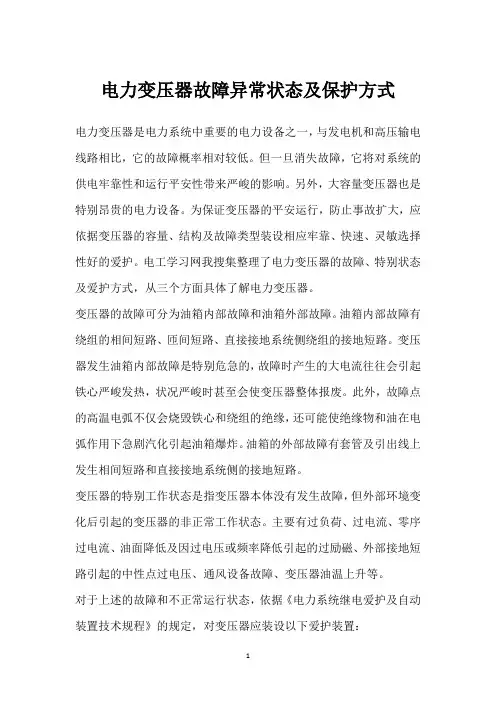 电力变压器故障异常状态及保护方式

电力变压器是电力系统中重要的电力设备之一，与发电机和高压输电线路相比，它的故障概率相对较低。但一旦消失故障，它将对系统的供电牢靠性和运行平安性带来严峻的影响。另外，大容量变压器也是特别昂贵的电力设备。为保证变压器的平安运行，防止事故扩大，应依据变压器的容量、结构及故障类型装设相应牢靠、快速、灵敏选择性好的爱护。电工学习网我搜集整理了电力变压器的故障、特别状态及爱护方式，从三个方面具体了解电力变压器。

变压器的故障可分为油箱内部故障和油箱外部故障。油箱内部故障有绕组的相间短路、匝间短路、直接接地系统侧绕组的接地短路。变压器发生油箱内部故障是特别危急的，故障时产生的大电流往往会引起铁心严峻发热，状况严峻时甚至会使变压器整体报废。此外，故障点的高温电弧不仅会烧毁铁心和绕组的绝缘，还可能使绝缘物和油在电弧作用下急剧汽化引起油箱爆炸。油箱的外部故障有套管及引出线上发生相间短路和直接接地系统侧的接地短路。

变压器的特别工作状态是指变压器本体没有发生故障，但外部环境变化后引起的变压器的非正常工作状态。主要有过负荷、过电流、零序过电流、油面降低及因过电压或频率降低引起的过励磁、外部接地短路引起的中性点过电压、通风设备故障、变压器油温上升等。

对于上述的故障和不正常运行状态，依据《电力系统继电爱护及自动装置技术规程》的规定，对变压器应装设以下爱护装置：

1